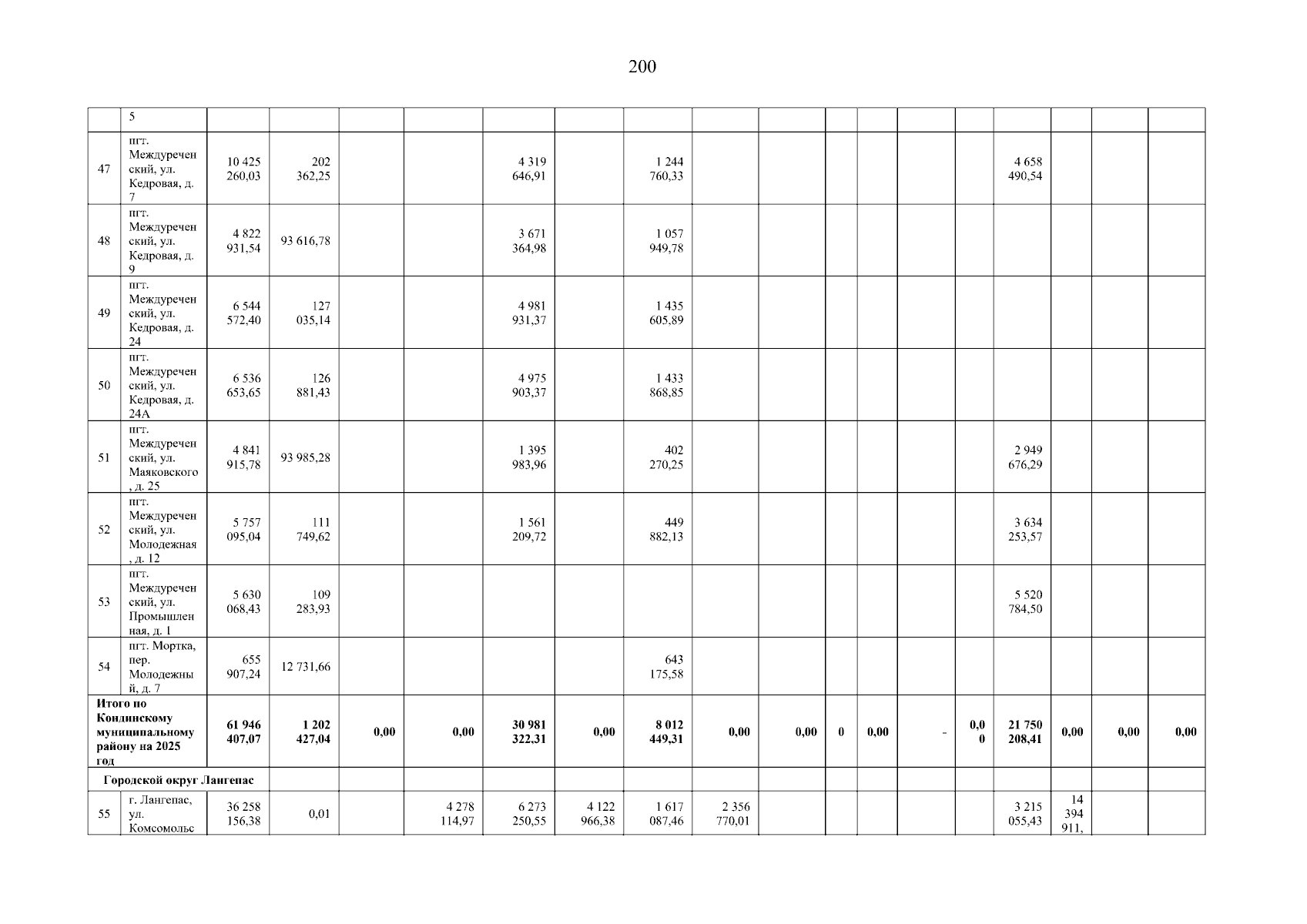 200

| | 5 | | | | | | | | | | | | | | | | | |
|---|---|---|---|---|---|---|---|---|---|---|---|---|---|---|---|---|---|---|
| 47 | пгт. Междуреченский, ул. Кедровая, д. 7 | 10 425 260,03 | 202 362,25 | | | 4 319 646,91 | | 1 244 760,33 | | | | | | | 4 658 490,54 | | | |
| 48 | пгт. Междуреченский, ул. Кедровая, д. 9 | 4 822 931,54 | 93 616,78 | | | 3 671 364,98 | | 1 057 949,78 | | | | | | | | | | |
| 49 | пгт. Междуреченский, ул. Кедровая, д. 24 | 6 544 572,40 | 127 035,14 | | | 4 981 931,37 | | 1 435 605,89 | | | | | | | | | | |
| 50 | пгт. Междуреченский, ул. Кедровая, д. 24А | 6 536 653,65 | 126 881,43 | | | 4 975 903,37 | | 1 433 868,85 | | | | | | | | | | |
| 51 | пгт. Междуреченский, ул. Маяковского, д. 25 | 4 841 915,78 | 93 985,28 | | | 1 395 983,96 | | 402 270,25 | | | | | | | 2 949 676,29 | | | |
| 52 | пгт. Междуреченский, ул. Молодежная, д. 12 | 5 757 095,04 | 111 749,62 | | | 1 561 209,72 | | 449 882,13 | | | | | | | 3 634 253,57 | | | |
| 53 | пгт. Междуреченский, ул. Промышленная, д. 1 | 5 630 068,43 | 109 283,93 | | | | | | | | | | | | 5 520 784,50 | | | |
| 54 | пгт. Мортка, пер. Молодежный, д. 7 | 655 907,24 | 12 731,66 | | | | | 643 175,58 | | | | | | | | | | |
| Итого по Кондинскому муниципальному району на 2025 год | | 61 946 407,07 | 1 202 427,04 | 0,00 | 0,00 | 30 981 322,31 | 0,00 | 8 012 449,31 | 0,00 | 0,00 | 0 | 0,00 | - | 0,00 | 21 750 208,41 | 0,00 | 0,00 | 0,00 |
| Городской округ Лангепас | | | | | | | | | | | | | | | | | | |
| 55 | г. Лангепас, ул. Комсомольс | 36 258 156,38 | 0,01 | | 4 278 114,97 | 6 273 250,55 | 4 122 966,38 | 1 617 087,46 | 2 356 770,01 | | | | | | 3 215 055,43 | 14 394 911, | | |